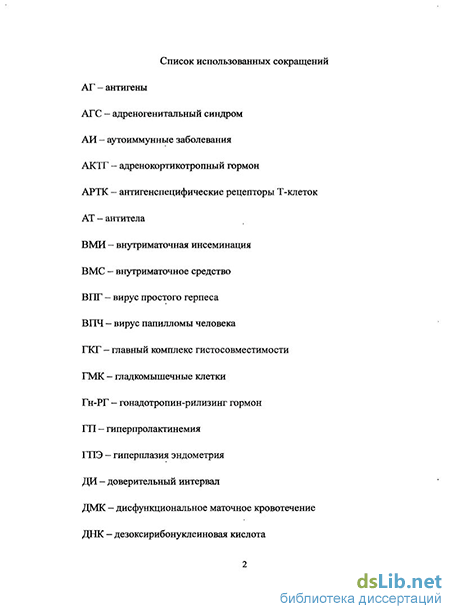 Список использованных сокращений

АГ – антигены

АГС – адреногенитальный синдром

АИ – аутоиммунные заболевания

АКТГ – адренокортикотропный гормон

АРТК – антигенспецифические рецепторы Т-клеток

АТ – антитела

ВМИ – внутриматочная инсеминация

ВМС – внутриматочное средство

ВПГ – вирус простого герпеса

ВПЧ – вирус папилломы человека

ГКГ – главный комплекс гистосовместимости

ГМК – гладкомышечные клетки

Гн-РГ – гонадотропин-рилизинг гормон

ГП – гиперпролактинемия

ГПЭ – гиперплазия эндометрия

ДИ – доверительный интервал

ДМК – дисфункциональное маточное кровотечение

ДНК – дезоксирибонуклеиновая кислота

2

dsLib.net
библиотека диссертаций